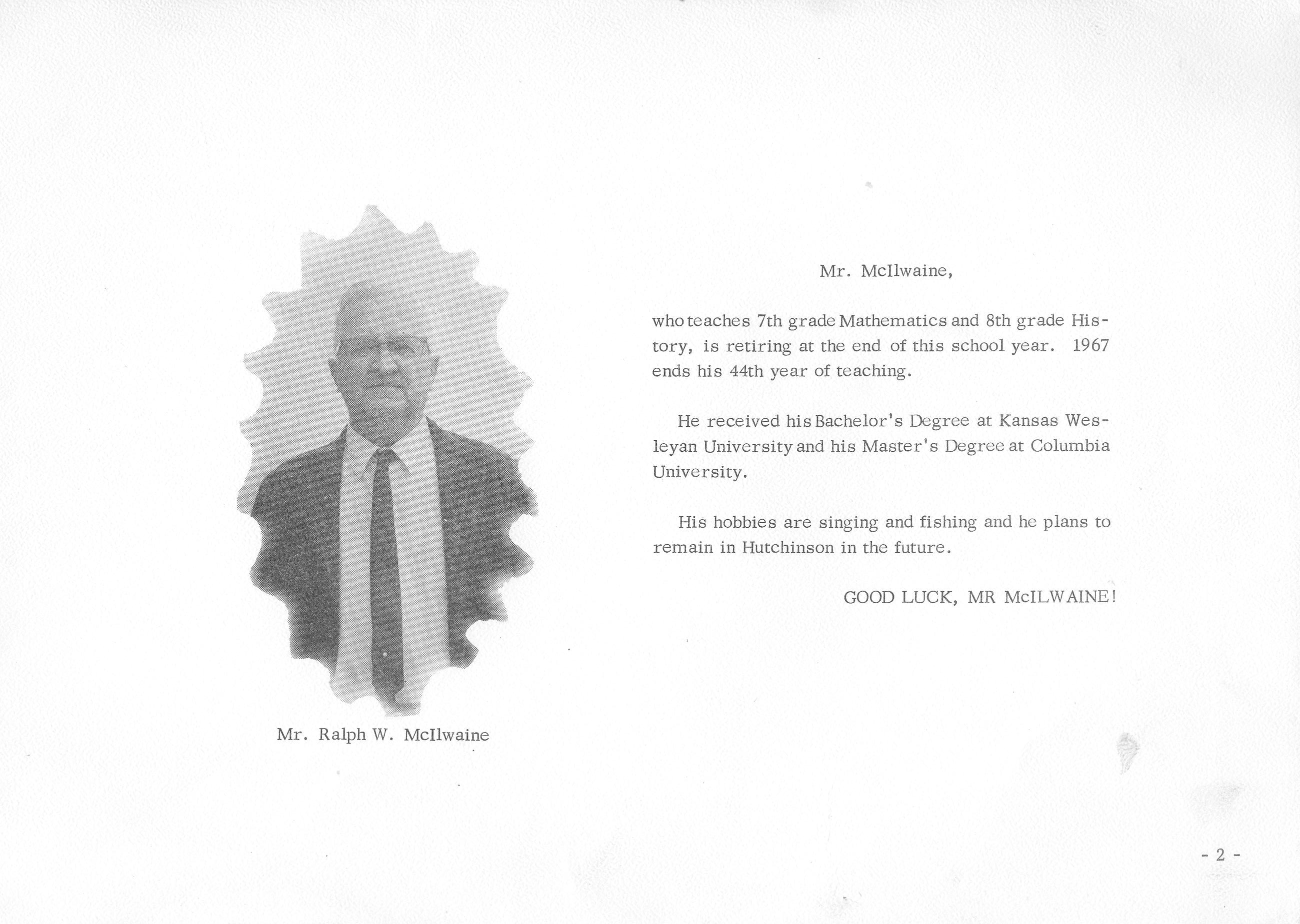 Mr. Ralph W. McIlwaine

Mr. McIlwaine,

who teaches 7th grade Mathematics and 8th grade History, is retiring at the end of this school year. 1967 ends his 44th year of teaching.

He received his Bachelor's Degree at Kansas Wesleyan University and his Master's Degree at Columbia University.

His hobbies are singing and fishing and he plans to remain in Hutchinson in the future.

GOOD LUCK, MR McILWAINE!

- 2 -